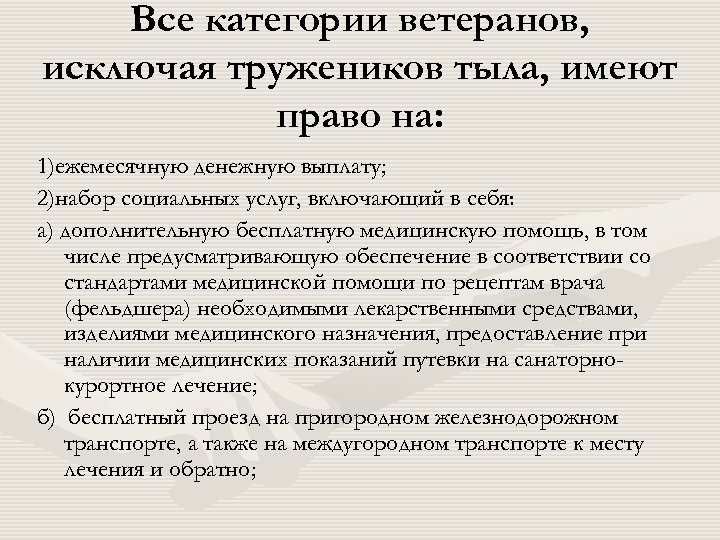 Все категории ветеранов, исключая тружеников тыла, имеют право на:

1)ежемесячную денежную выплату;

2)набор социальных услуг, включающий в себя:

а) дополнительную бесплатную медицинскую помощь, в том числе предусматривающую обеспечение в соответствии со стандартами медицинской помощи по рецептам врача (фельдшера) необходимыми лекарственными средствами, изделиями медицинского назначения, предоставление при наличии медицинских показаний путевки на санаторно-курортное лечение;

б) бесплатный проезд на пригородном железнодорожном транспорте, а также на междугородном транспорте к месту лечения и обратно;